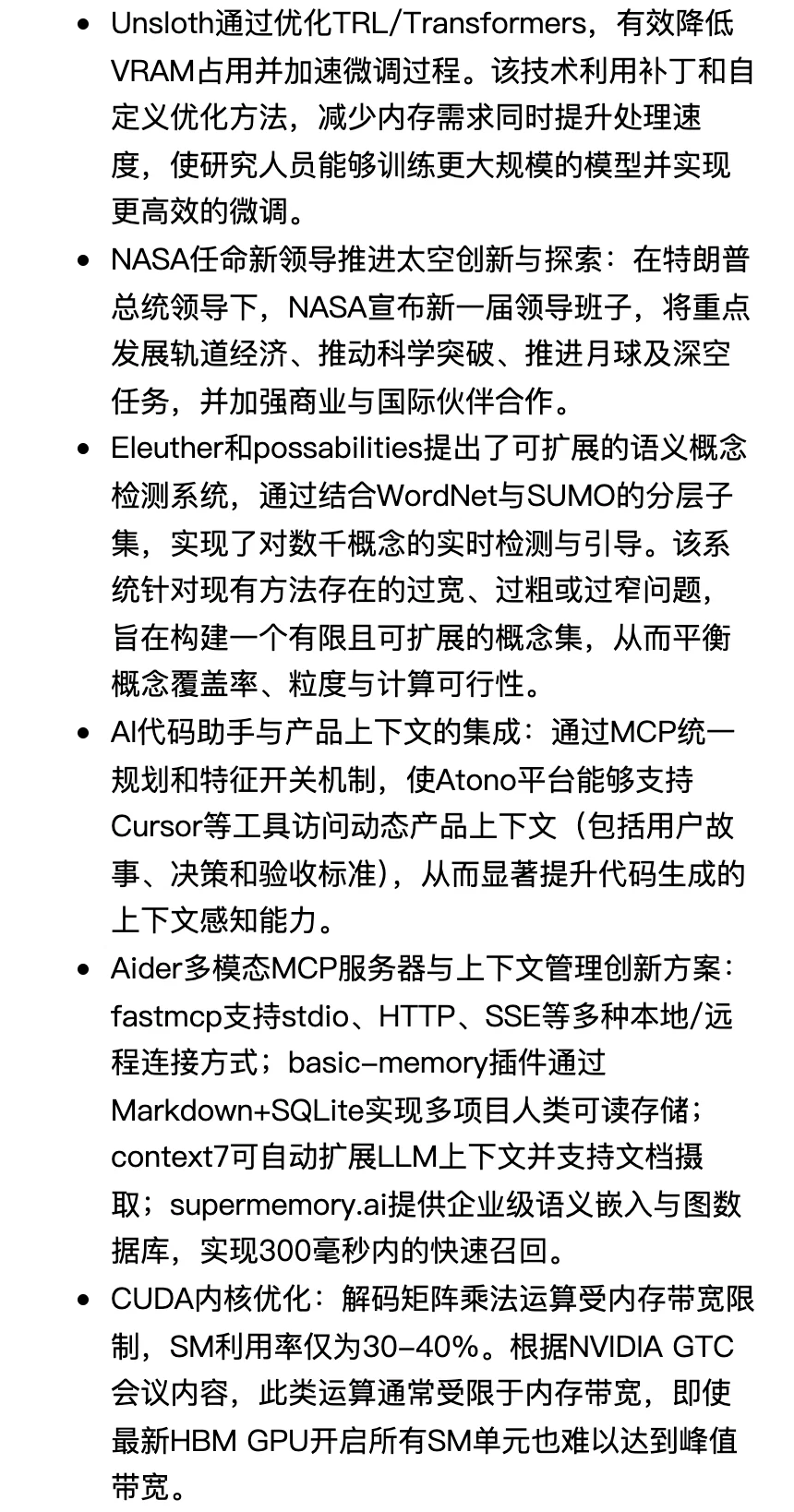 - Unsloth通过优化TRL/Transformers，有效降低VRAM占用并加速微调过程。该技术利用补丁和自定义优化方法，减少内存需求同时提升处理速度，使研究人员能够训练更大规模的模型并实现更高效的微调。
- NASA任命新领导推进太空创新与探索：在特朗普总统领导下，NASA宣布新一届领导班子，将重点发展轨道经济、推动科学突破、推进月球及深空任务，并加强商业与国际伙伴合作。
- Eleuther和possabilities提出了可扩展的语义概念检测系统，通过结合WordNet与SUMO的分层子集，实现了对数千概念的实时检测与引导。该系统针对现有方法存在的过宽、过粗或过窄问题，旨在构建一个有限且可扩展的概念集，从而平衡概念覆盖率、粒度与计算可行性。
- AI代码助手与产品上下文的集成：通过MCP统一规划和特征开关机制，使Atono平台能够支持Cursor等工具访问动态产品上下文（包括用户故事、决策和验收标准），从而显著提升代码生成的上下文感知能力。
- Aider多模态MCP服务器与上下文管理创新方案：fastmcp支持stdio、HTTP、SSE等多种本地/远程连接方式；basic-memory插件通过Markdown+SQLite实现多项目人类可读存储；context7可自动扩展LLM上下文并支持文档摄取；supermemory.ai提供企业级语义嵌入与图数据库，实现300毫秒内的快速召回。
- CUDA内核优化：解码矩阵乘法运算受内存带宽限制，SM利用率仅为30-40%。根据NVIDIA GTC会议内容，此类运算通常受限于内存带宽，即使最新HBM GPU开启所有SM单元也难以达到峰值带宽。